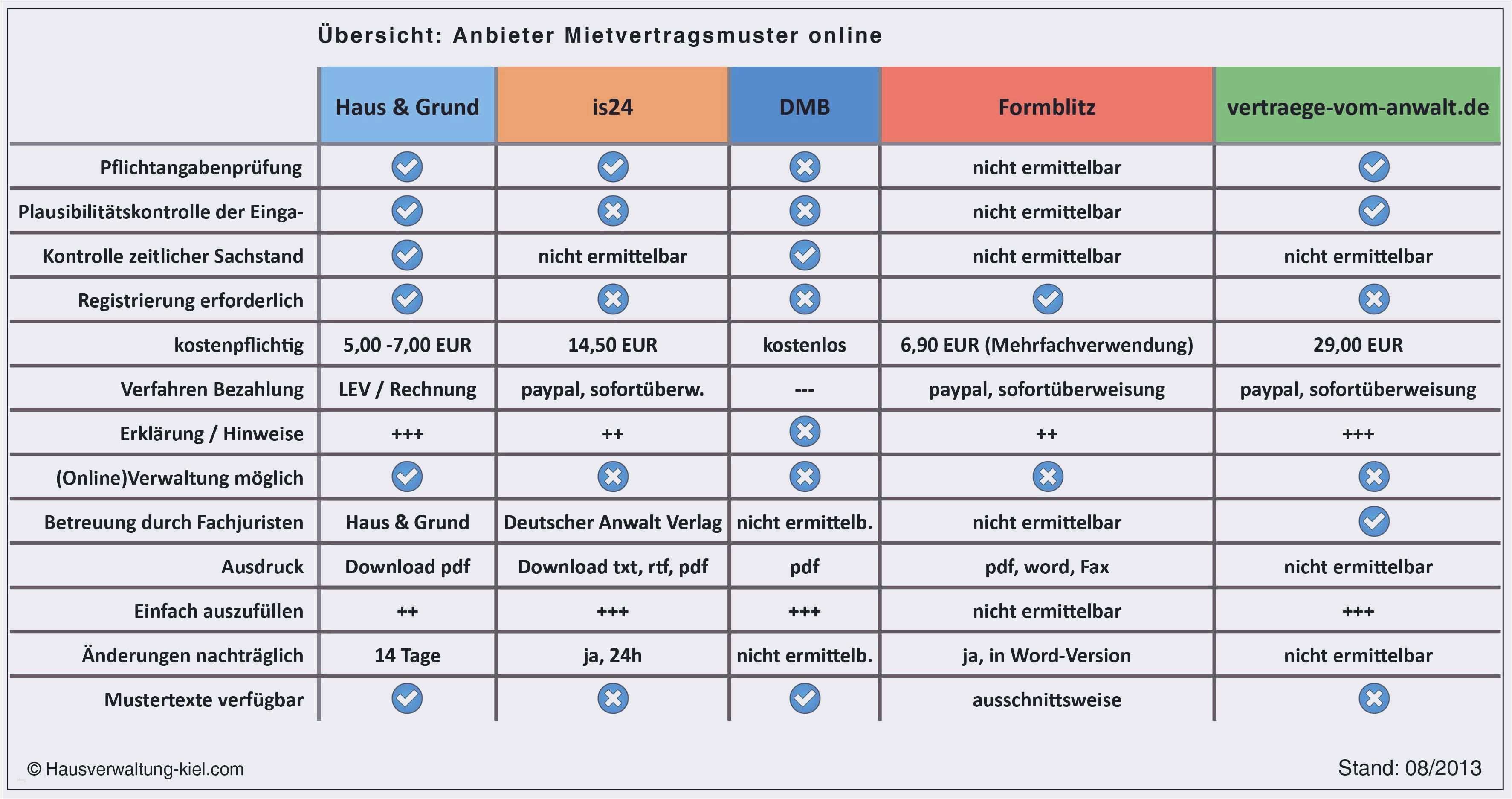 Übersicht: Anbieter Mietvertragsmuster online

| | Haus & Grund | is24 | DMB | Formblitz | vertraege-vom-anwalt.de |
|---|---|---|---|---|---|
| Pflichtangabenprüfung | ✓ | ✓ | ✗ | nicht ermittelbar | ✓ |
| Plausibilitätskontrolle der Einga- | ✓ | ✗ | ✗ | nicht ermittelbar | ✓ |
| Kontrolle zeitlicher Sachstand | ✓ | nicht ermittelbar | ✓ | nicht ermittelbar | nicht ermittelbar |
| Registrierung erforderlich | ✓ | ✗ | ✗ | ✓ | ✗ |
| kostenpflichtig | 5,00 -7,00 EUR | 14,50 EUR | kostenlos | 6,90 EUR (Mehrfachverwendung) | 29,00 EUR |
| Verfahren Bezahlung | LEV / Rechnung | paypal, sofortüberw. | --- | paypal, sofortüberweisung | paypal, sofortüberweisung |
| Erklärung / Hinweise | +++ | ++ | ✗ | ++ | +++ |
| (Online)Verwaltung möglich | ✓ | ✗ | ✗ | ✗ | ✗ |
| Betreuung durch Fachjuristen | Haus & Grund | Deutscher Anwalt Verlag | nicht ermittelb. | nicht ermittelbar | ✓ |
| Ausdruck | Download pdf | Download txt, rtf, pdf | pdf | pdf, word, Fax | nicht ermittelbar |
| Einfach auszufüllen | ++ | +++ | +++ | nicht ermittelbar | +++ |
| Änderungen nachträglich | 14 Tage | ja, 24h | nicht ermittelb. | ja, in Word-Version | nicht ermittelbar |
| Mustertexte verfügbar | ✓ | ✗ | ✓ | ausschnittsweise | ✗ |

© Hausverwaltung-kiel.com

Stand: 08/2013